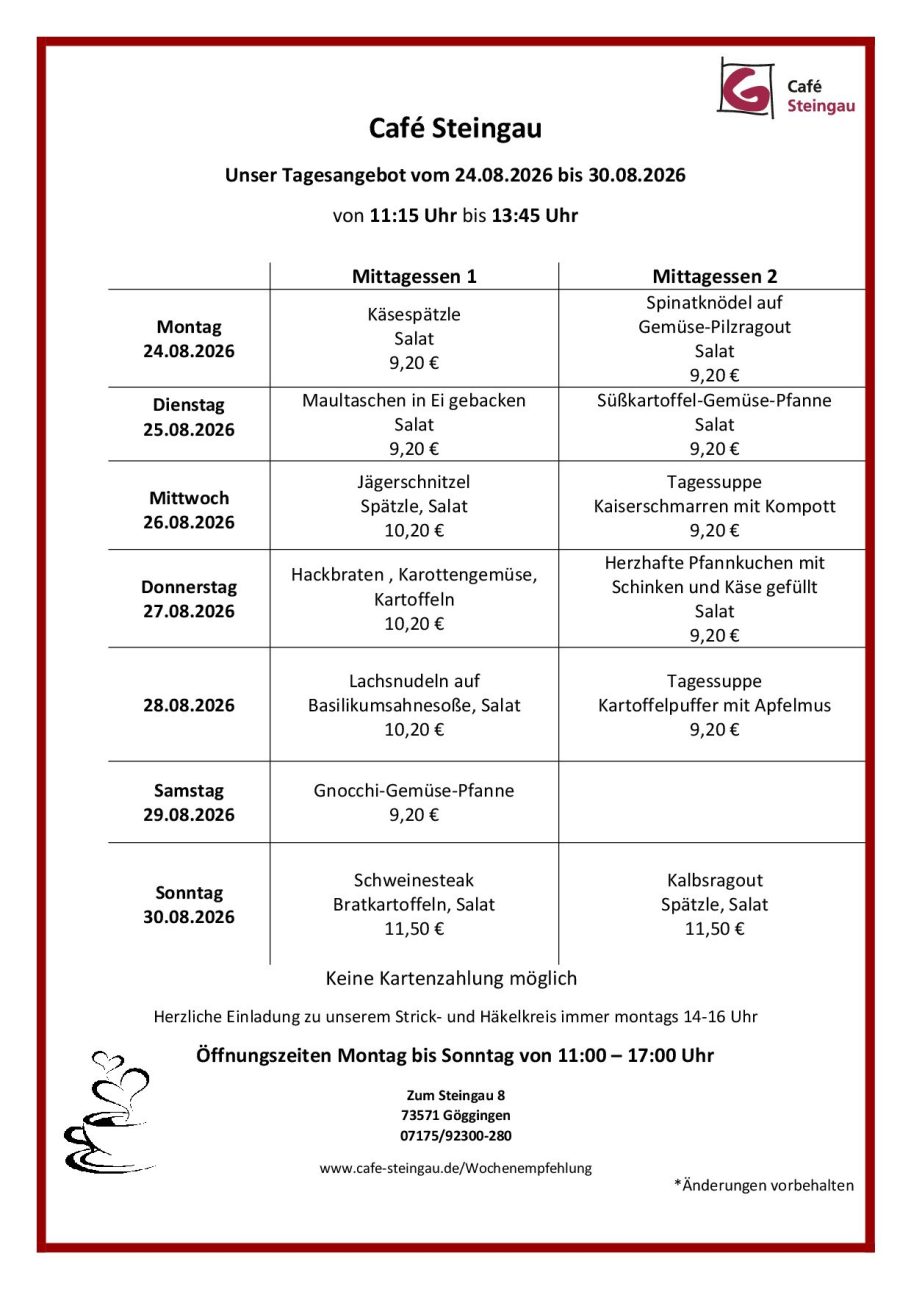 Café Steingau

Café Steingau

Unser Tagesangebot vom 24.08.2026 bis 30.08.2026

von 11:15 Uhr bis 13:45 Uhr

| | Mittagessen 1 | Mittagessen 2 |
|---|---|---|
| Montag 24.08.2026 | Käsespätzle Salat 9,20 € | Spinatknödel auf Gemüse-Pilzragout Salat 9,20 € |
| Dienstag 25.08.2026 | Maultaschen in Ei gebacken Salat 9,20 € | Süßkartoffel-Gemüse-Pfanne Salat 9,20 € |
| Mittwoch 26.08.2026 | Jägerschnitzel Spätzle, Salat 10,20 € | Tagessuppe Kaiserschmarren mit Kompott 9,20 € |
| Donnerstag 27.08.2026 | Hackbraten , Karottengemüse, Kartoffeln 10,20 € | Herzhafte Pfannkuchen mit Schinken und Käse gefüllt Salat 9,20 € |
| 28.08.2026 | Lachsnudeln auf Basilikumsahnesoße, Salat 10,20 € | Tagessuppe Kartoffelpuffer mit Apfelmus 9,20 € |
| Samstag 29.08.2026 | Gnocchi-Gemüse-Pfanne 9,20 € | |
| Sonntag 30.08.2026 | Schweinesteak Bratkartoffeln, Salat 11,50 € | Kalbsragout Spätzle, Salat 11,50 € |

Keine Kartenzahlung möglich

Herzliche Einladung zu unserem Strick- und Häkelkreis immer montags 14-16 Uhr

Öffnungszeiten Montag bis Sonntag von 11:00 – 17:00 Uhr

Zum Steingau 8
73571 Göggingen
07175/92300-280

www.cafe-steingau.de/Wochenempfehlung

*Änderungen vorbehalten